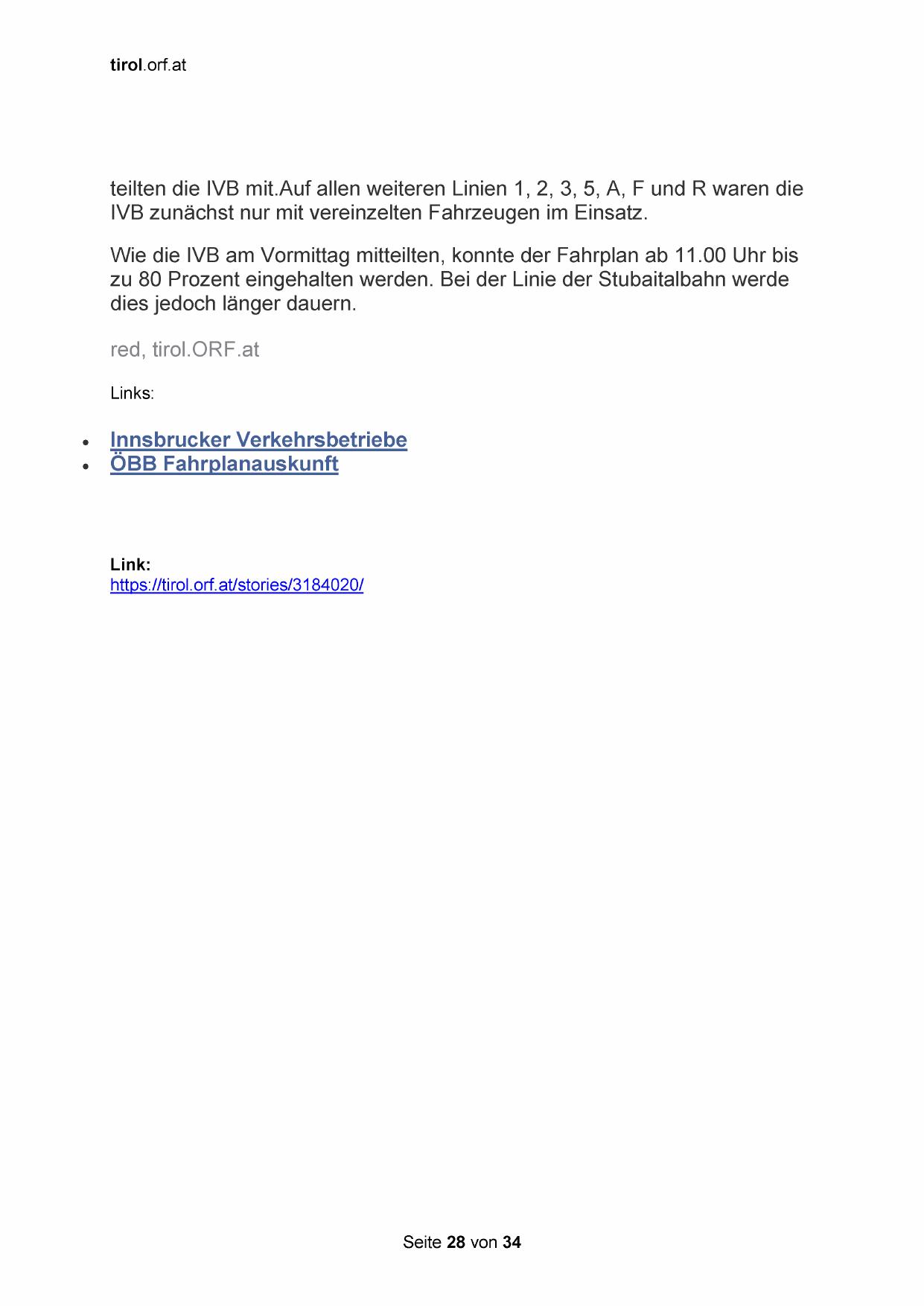 tirol.orf.at

teilten die IVB mit.Auf allen weiteren Linien 1, 2, 3, 5, A, F und R waren die IVB zunächst nur mit vereinzelten Fahrzeugen im Einsatz.

Wie die IVB am Vormittag mitteilten, konnte der Fahrplan ab 11.00 Uhr bis zu 80 Prozent eingehalten werden. Bei der Linie der Stubaitalbahn werde dies jedoch länger dauern.

red, tirol.ORF.at

Links:

- Innsbrucker Verkehrsbetriebe
- ÖBB Fahrplanauskunft

Link:
https://tirol.orf.at/stories/3184020/

Seite 28 von 34